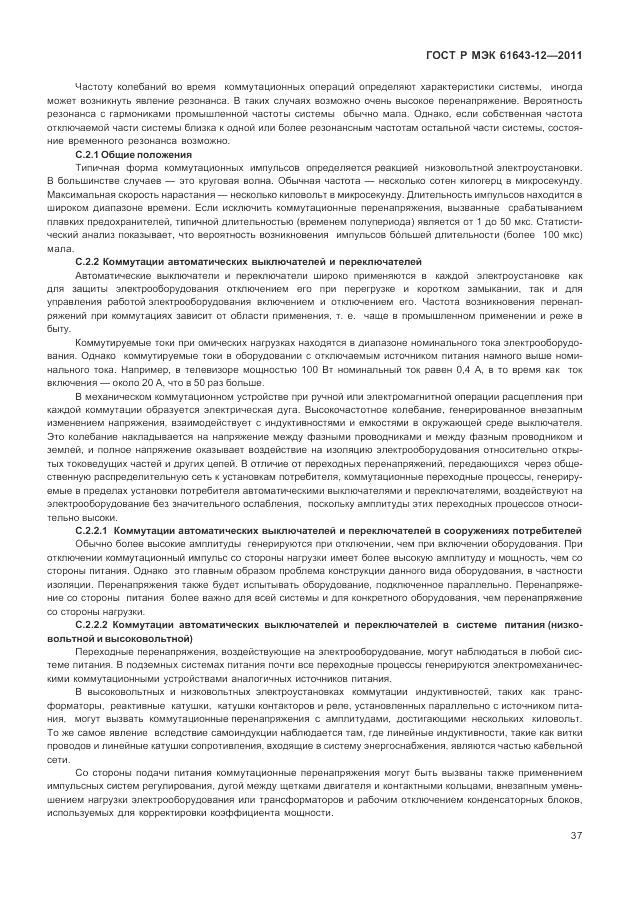 ГОСТ Р МЭК 61643-12—2011

Частоту колебаний во время коммутационных операций определяют характеристики системы, иногда может возникнуть явление резонанса. В таких случаях возможно очень высокое перенапряжение. Вероятность резонанса с гармониками промышленной частоты системы обычно мала. Однако, если собственная частота отключаемой части системы близка к одной или более резонансным частотам остальной части системы, состояние временного резонанса возможно.

С.2.1 Общие положения

Типичная форма коммутационных импульсов определяется реакцией низковольтной электроустановки. В большинстве случаев — это круговая волна. Обычная частота — несколько сотен килогерц в микросекунду. Максимальная скорость нарастания — несколько киловольт в микросекунду. Длительность импульсов находится в широком диапазоне времени. Если исключить коммутационные перенапряжения, вызванные срабатыванием плавких предохранителей, типичной длительностью (временем полупериода) является от 1 до 50 мкс. Статистический анализ показывает, что вероятность возникновения импульсов бо́льшей длительности (более 100 мкс) мала.

С.2.2 Коммутации автоматических выключателей и переключателей

Автоматические выключатели и переключатели широко применяются в каждой электроустановке как для защиты электрооборудования отключением его при перегрузке и коротком замыкании, так и для управления работой электрооборудования включением и отключением его. Частота возникновения перенапряжений при коммутациях зависит от области применения, т. е. чаще в промышленном применении и реже в быту.

Коммутируемые токи при омических нагрузках находятся в диапазоне номинального тока электрооборудования. Однако коммутируемые токи в оборудовании с отключаемым источником питания намного выше номинального тока. Например, в телевизоре мощностью 100 Вт номинальный ток равен 0,4 А, в то время как ток включения — около 20 А, что в 50 раз больше.

В механическом коммутационном устройстве при ручной или электромагнитной операции расцепления при каждой коммутации образуется электрическая дуга. Высокочастотное колебание, генерированное внезапным изменением напряжения, взаимодействует с индуктивностями и емкостями в окружающей среде выключателя. Это колебание накладывается на напряжение между фазными проводниками и между фазным проводником и землей, и полное напряжение оказывает воздействие на изоляцию электрооборудования относительно открытых токоведущих частей и других цепей. В отличие от переходных перенапряжений, передающихся через общественную распределительную сеть к установкам потребителя, коммутационные переходные процессы, генерируемые в пределах установки потребителя автоматическими выключателями и переключателями, воздействуют на электрооборудование без значительного ослабления, поскольку амплитуды этих переходных процессов относительно высоки.

С.2.2.1 Коммутации автоматических выключателей и переключателей в сооружениях потребителей

Обычно более высокие амплитуды генерируются при отключении, чем при включении оборудования. При отключении коммутационный импульс со стороны нагрузки имеет более высокую амплитуду и мощность, чем со стороны питания. Однако это главным образом проблема конструкции данного вида оборудования, в частности изоляции. Перенапряжения также будет испытывать оборудование, подключенное параллельно. Перенапряжение со стороны питания более важно для всей системы и для конкретного оборудования, чем перенапряжение со стороны нагрузки.

С.2.2.2 Коммутации автоматических выключателей и переключателей в системе питания (низковольтной и высоковольтной)

Переходные перенапряжения, воздействующие на электрооборудование, могут наблюдаться в любой системе питания. В подземных системах питания почти все переходные процессы генерируются электромеханическими коммутационными устройствами аналогичных источников питания.

В высоковольтных и низковольтных электроустановках коммутации индуктивностей, таких как трансформаторы, реактивные катушки, катушки контакторов и реле, установленных параллельно с источником питания, могут вызвать коммутационные перенапряжения с амплитудами, достигающими нескольких киловольт. То же самое явление вследствие самоиндукции наблюдается там, где линейные индуктивности, такие как витки проводов и линейные катушки сопротивления, входящие в систему энергоснабжения, являются частью кабельной сети.

Со стороны подачи питания коммутационные перенапряжения могут быть вызваны также применением импульсных систем регулирования, дугой между щетками двигателя и контактными кольцами, внезапным уменьшением нагрузки электрооборудования или трансформаторов и рабочим отключением конденсаторных блоков, используемых для корректировки коэффициента мощности.

37